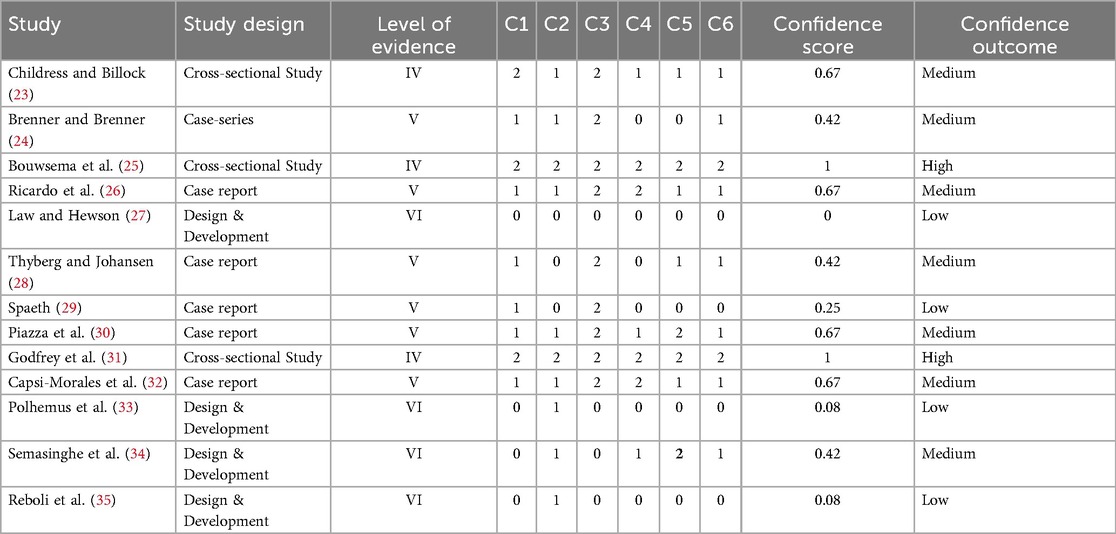 | Study | Study design | Level of evidence | C1 | C2 | C3 | C4 | C5 | C6 | Confidence score | Confidence outcome |
|---|---|---|---|---|---|---|---|---|---|---|
| Childress and Billock (23) | Cross-sectional Study | IV | 2 | 1 | 2 | 1 | 1 | 1 | 0.67 | Medium |
| Brenner and Brenner (24) | Case-series | V | 1 | 1 | 2 | 0 | 0 | 1 | 0.42 | Medium |
| Bouwsema et al. (25) | Cross-sectional Study | IV | 2 | 2 | 2 | 2 | 2 | 2 | 1 | High |
| Ricardo et al. (26) | Case report | V | 1 | 1 | 2 | 2 | 1 | 1 | 0.67 | Medium |
| Law and Hewson (27) | Design & Development | VI | 0 | 0 | 0 | 0 | 0 | 0 | 0 | Low |
| Thyberg and Johansen (28) | Case report | V | 1 | 0 | 2 | 0 | 1 | 1 | 0.42 | Medium |
| Spaeth (29) | Case report | V | 1 | 0 | 2 | 0 | 0 | 0 | 0.25 | Low |
| Piazza et al. (30) | Case report | V | 1 | 1 | 2 | 1 | 2 | 1 | 0.67 | Medium |
| Godfrey et al. (31) | Cross-sectional Study | IV | 2 | 2 | 2 | 2 | 2 | 2 | 1 | High |
| Capsi-Morales et al. (32) | Case report | V | 1 | 1 | 2 | 2 | 1 | 1 | 0.67 | Medium |
| Polhemus et al. (33) | Design & Development | VI | 0 | 1 | 0 | 0 | 0 | 0 | 0.08 | Low |
| Semasinghe et al. (34) | Design & Development | VI | 0 | 1 | 0 | 1 | 2 | 1 | 0.42 | Medium |
| Reboli et al. (35) | Design & Development | VI | 0 | 1 | 0 | 0 | 0 | 0 | 0.08 | Low |